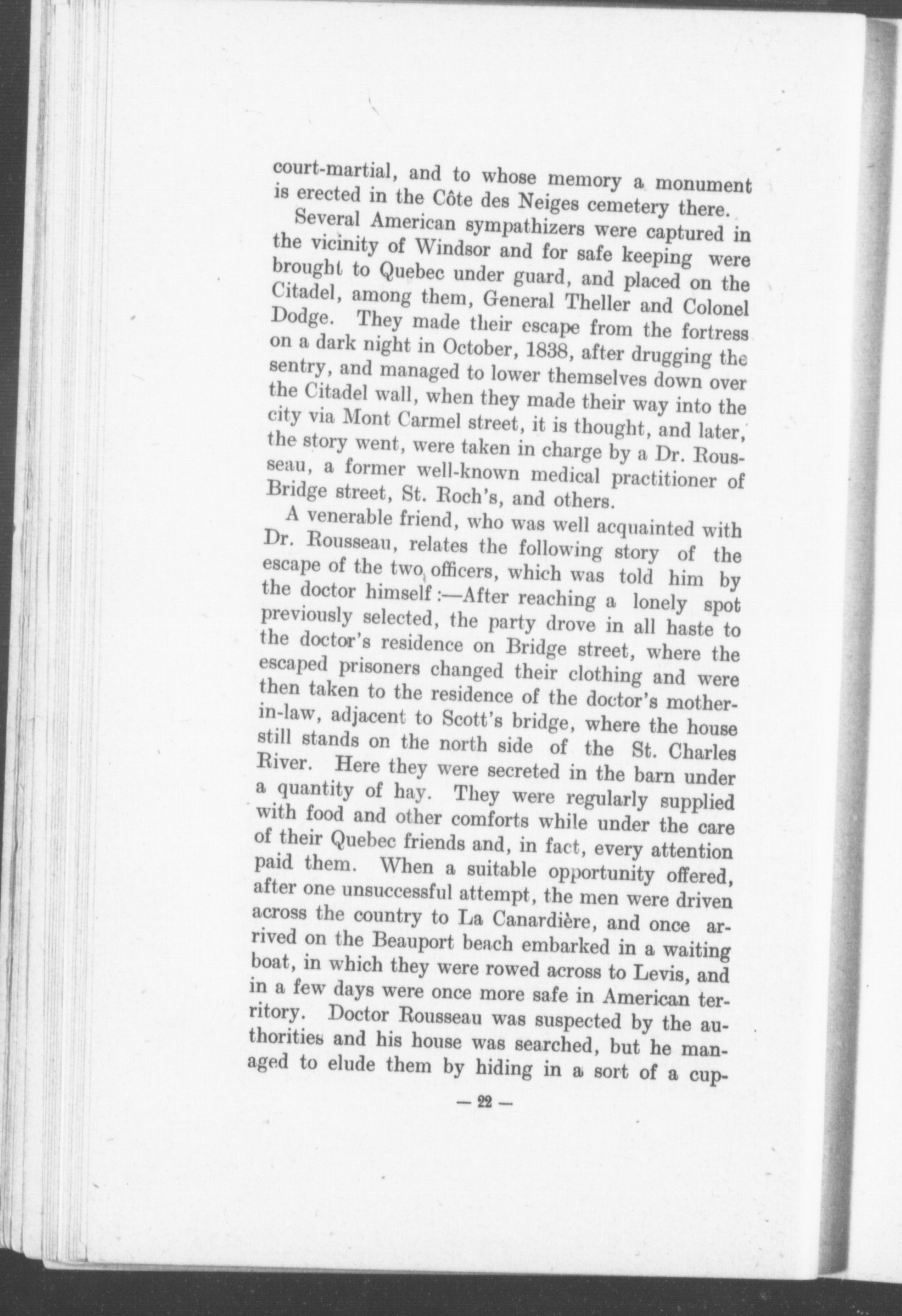 court-martial, and to whose memory a monument is erected in the Côte des Neiges cemetery there.

Several American sympathizers were captured in the vicinity of Windsor and for safe keeping were brought to Quebec under guard, and placed on the Citadel, among them, General Theller and Colonel Dodge. They made their escape from the fortress on a dark night in October, 1838, after drugging the sentry, and managed to lower themselves down over the Citadel wall, when they made their way into the city via Mont Carmel street, it is thought, and later, the story went, were taken in charge by a Dr. Rousseau, a former well-known medical practitioner of Bridge street, St. Roch's, and others.

A venerable friend, who was well acquainted with Dr. Rousseau, relates the following story of the escape of the two officers, which was told him by the doctor himself:—After reaching a lonely spot previously selected, the party drove in all haste to the doctor's residence on Bridge street, where the escaped prisoners changed their clothing and were then taken to the residence of the doctor's mother-in-law, adjacent to Scott's bridge, where the house still stands on the north side of the St. Charles River. Here they were secreted in the barn under a quantity of hay. They were regularly supplied with food and other comforts while under the care of their Quebec friends and, in fact, every attention paid them. When a suitable opportunity offered, after one unsuccessful attempt, the men were driven across the country to La Canardière, and once arrived on the Beauport beach embarked in a waiting boat, in which they were rowed across to Levis, and in a few days were once more safe in American territory. Doctor Rousseau was suspected by the authorities and his house was searched, but he managed to elude them by hiding in a sort of a cup-

— 22 —